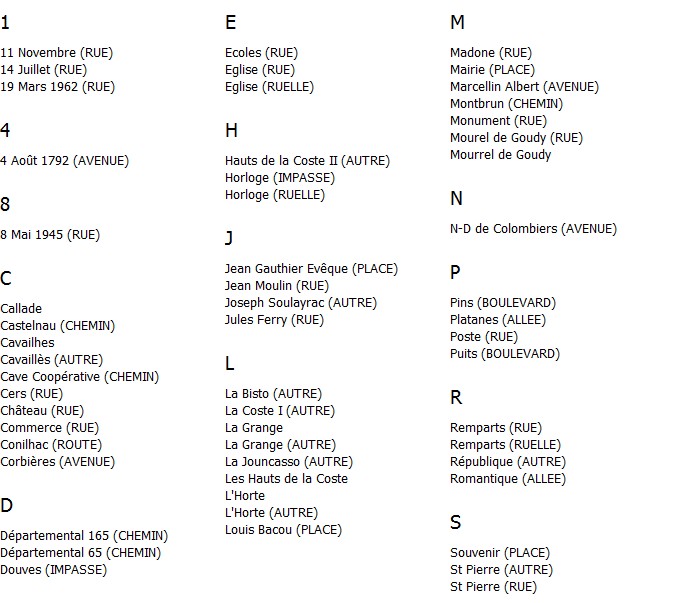 1

11 Novembre (RUE)
14 Juillet (RUE)
19 Mars 1962 (RUE)

4

4 Août 1792 (AVENUE)

8

8 Mai 1945 (RUE)

C

Callade
Castelnau (CHEMIN)
Cavailhes
Cavaillès (AUTRE)
Cave Coopérative (CHEMIN)
Cers (RUE)
Château (RUE)
Commerce (RUE)
Conilhac (ROUTE)
Corbières (AVENUE)

D

Départemental 165 (CHEMIN)
Départemental 65 (CHEMIN)
Douves (IMPASSE)

E

Ecoles (RUE)
Eglise (RUE)
Eglise (RUELLE)

H

Hauts de la Coste II (AUTRE)
Horloge (IMPASSE)
Horloge (RUELLE)

J

Jean Gauthier Evêque (PLACE)
Jean Moulin (RUE)
Joseph Soulayrac (AUTRE)
Jules Ferry (RUE)

L

La Bisto (AUTRE)
La Coste I (AUTRE)
La Grange
La Grange (AUTRE)
La Jouncasso (AUTRE)
Les Hauts de la Coste
L'Horte
L'Horte (AUTRE)
Louis Bacou (PLACE)

M

Madone (RUE)
Mairie (PLACE)
Marcellin Albert (AVENUE)
Montbrun (CHEMIN)
Monument (RUE)
Mourel de Goudy (RUE)
Mourrel de Goudy

N

N-D de Colombiers (AVENUE)

P

Pins (BOULEVARD)
Platanes (ALLEE)
Poste (RUE)
Puits (BOULEVARD)

R

Remparts (RUE)
Remparts (RUELLE)
République (AUTRE)
Romantique (ALLEE)

S

Souvenir (PLACE)
St Pierre (AUTRE)
St Pierre (RUE)